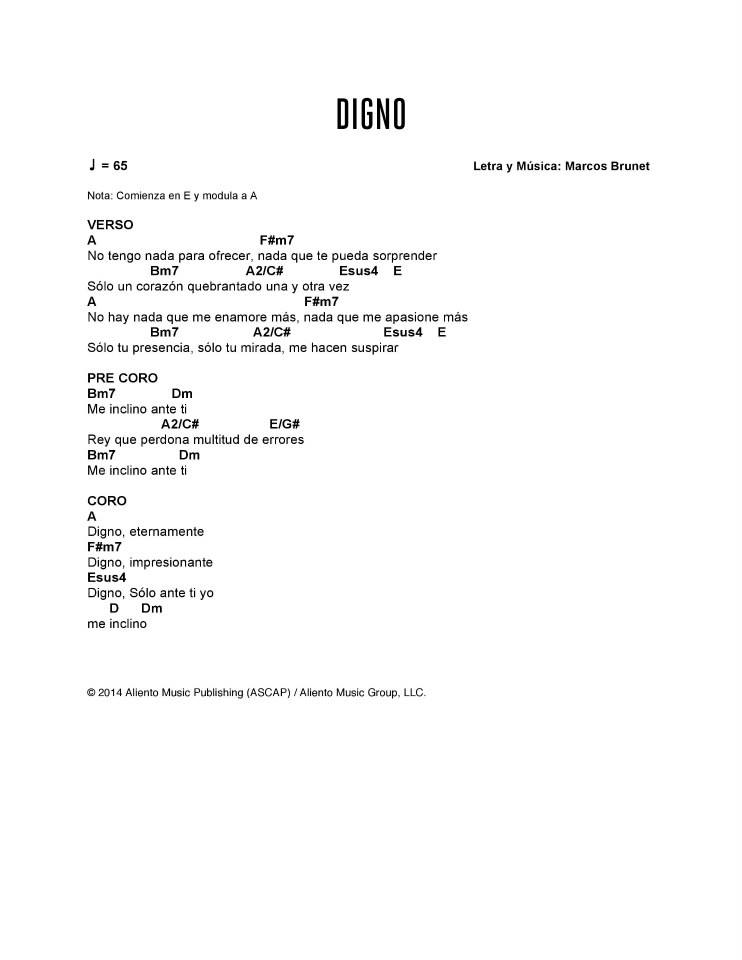 DIGNO

♩ = 65

Letra y Música: Marcos Brunet

Nota: Comienza en E y modula a A

VERSO
A F#m7
No tengo nada para ofrecer, nada que te pueda sorprender
Bm7 A2/C# Esus4 E
Sólo un corazón quebrantado una y otra vez
A F#m7
No hay nada que me enamore más, nada que me apasione más
Bm7 A2/C# Esus4 E
Sólo tu presencia, sólo tu mirada, me hacen suspirar

PRE CORO
Bm7 Dm
Me inclino ante ti
A2/C# E/G#
Rey que perdona multitud de errores
Bm7 Dm
Me inclino ante ti

CORO
A
Digno, eternamente
F#m7
Digno, impresionante
Esus4
Digno, Sólo ante ti yo
D Dm
me inclino

© 2014 Aliento Music Publishing (ASCAP) / Aliento Music Group, LLC.